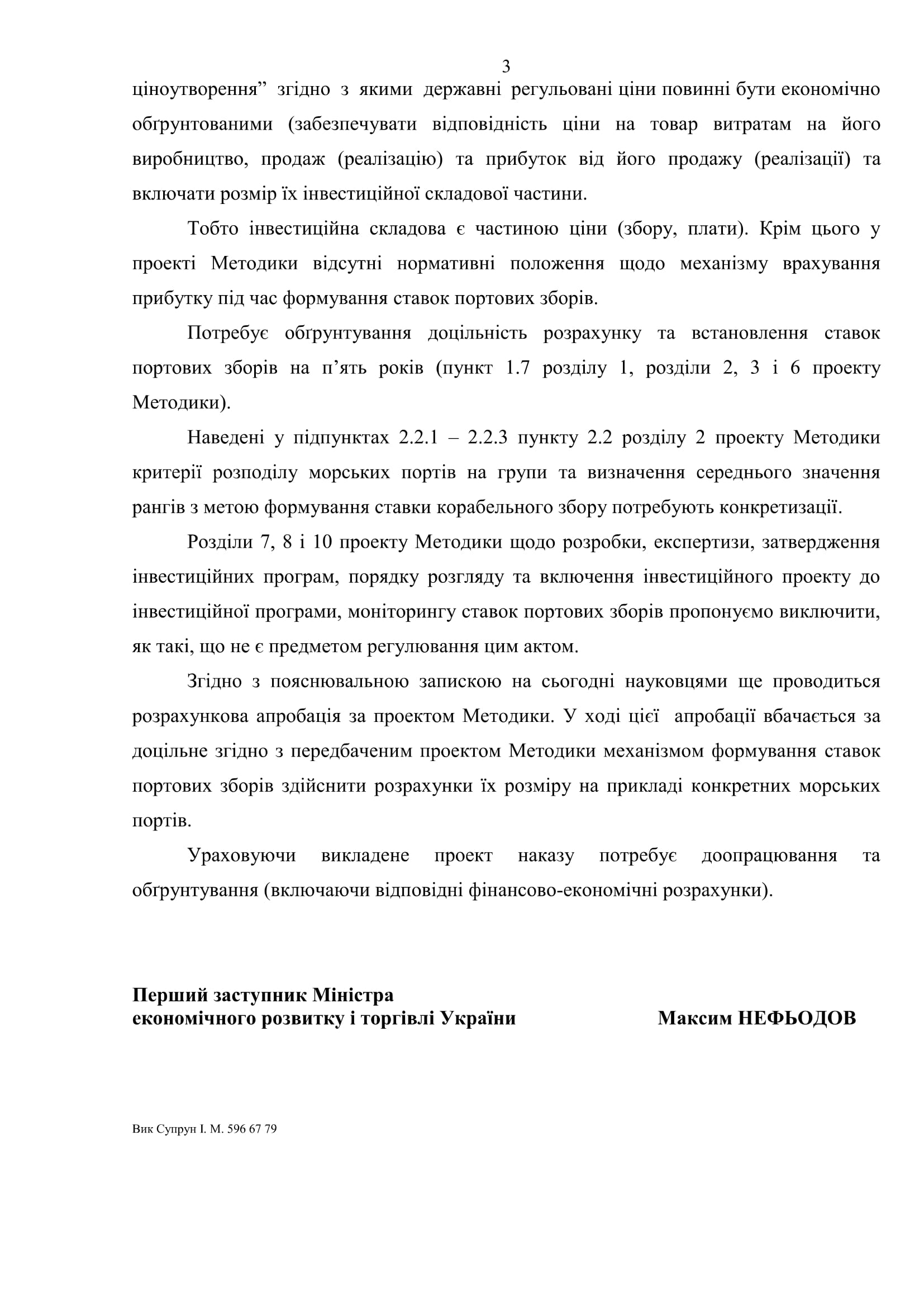 3

ціноутворення” згідно з якими державні регульовані ціни повинні бути економічно обґрунтованими (забезпечувати відповідність ціни на товар витратам на його виробництво, продаж (реалізацію) та прибуток від його продажу (реалізації) та включати розмір їх інвестиційної складової частини.

Тобто інвестиційна складова є частиною ціни (збору, плати). Крім цього у проекті Методики відсутні нормативні положення щодо механізму врахування прибутку під час формування ставок портових зборів.

Потребує обґрунтування доцільність розрахунку та встановлення ставок портових зборів на п’ять років (пункт 1.7 розділу 1, розділи 2, 3 і 6 проекту Методики).

Наведені у підпунктах 2.2.1 – 2.2.3 пункту 2.2 розділу 2 проекту Методики критерії розподілу морських портів на групи та визначення середнього значення рангів з метою формування ставки корабельного збору потребують конкретизації.

Розділи 7, 8 і 10 проекту Методики щодо розробки, експертизи, затвердження інвестиційних програм, порядку розгляду та включення інвестиційного проекту до інвестиційної програми, моніторингу ставок портових зборів пропонуємо виключити, як такі, що не є предметом регулювання цим актом.

Згідно з пояснювальною запискою на сьогодні науковцями ще проводиться розрахункова апробація за проектом Методики. У ході цієї апробації вбачається за доцільне згідно з передбаченим проектом Методики механізмом формування ставок портових зборів здійснити розрахунки їх розміру на прикладі конкретних морських портів.

Ураховуючи викладене проект наказу потребує доопрацювання та обґрунтування (включаючи відповідні фінансово-економічні розрахунки).

Перший заступник Міністра
економічного розвитку і торгівлі України Максим НЕФЬОДОВ

Вик Супрун І. М. 596 67 79